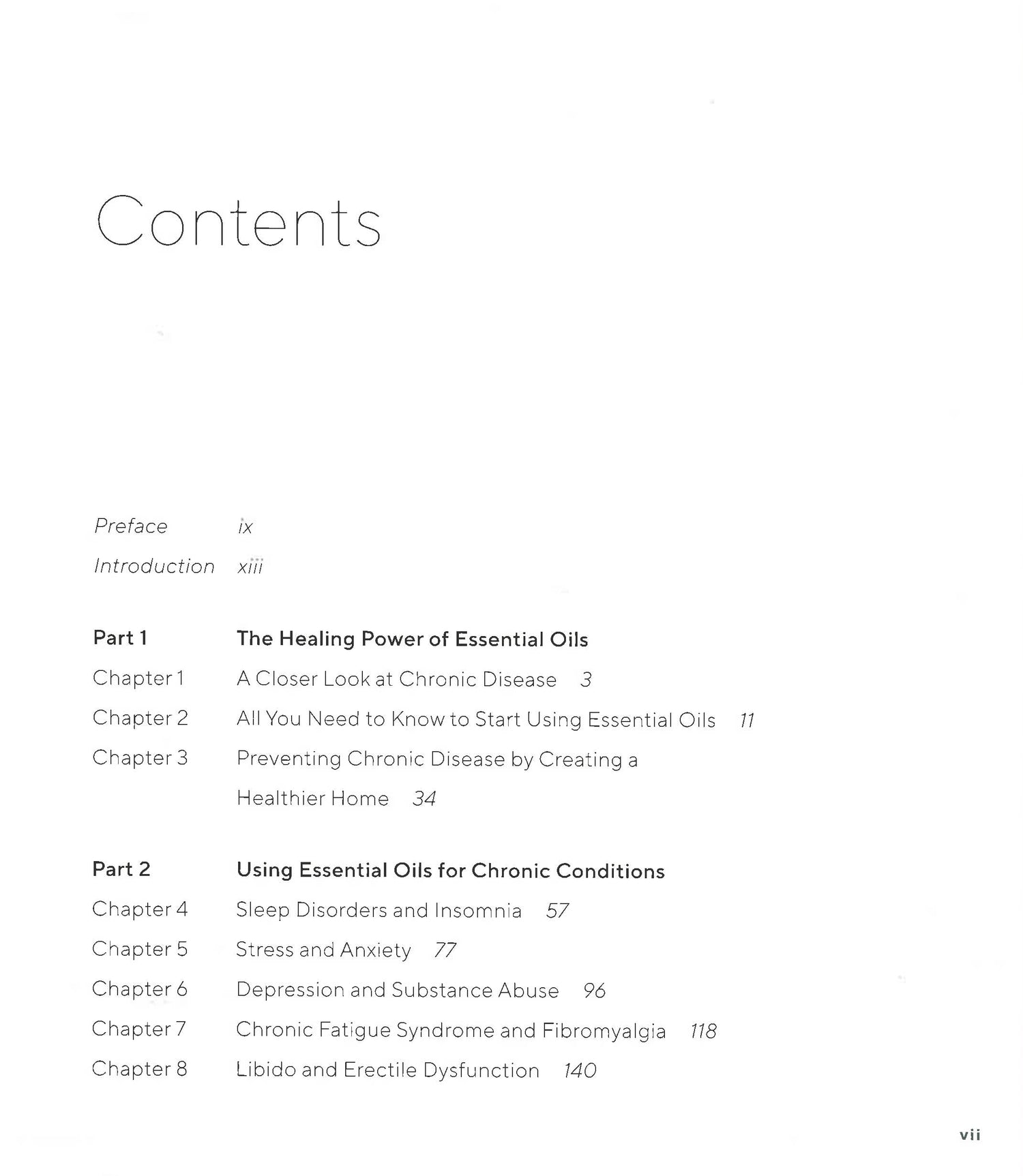 Contents

Preface ix

Introduction xiii

Part 1 The Healing Power of Essential Oils

Chapter 1 A Closer Look at Chronic Disease 3

Chapter 2 All You Need to Know to Start Using Essential Oils 11

Chapter 3 Preventing Chronic Disease by Creating a Healthier Home 34

Part 2 Using Essential Oils for Chronic Conditions

Chapter 4 Sleep Disorders and Insomnia 57

Chapter 5 Stress and Anxiety 77

Chapter 6 Depression and Substance Abuse 96

Chapter 7 Chronic Fatigue Syndrome and Fibromyalgia 118

Chapter 8 Libido and Erectile Dysfunction 140

vii